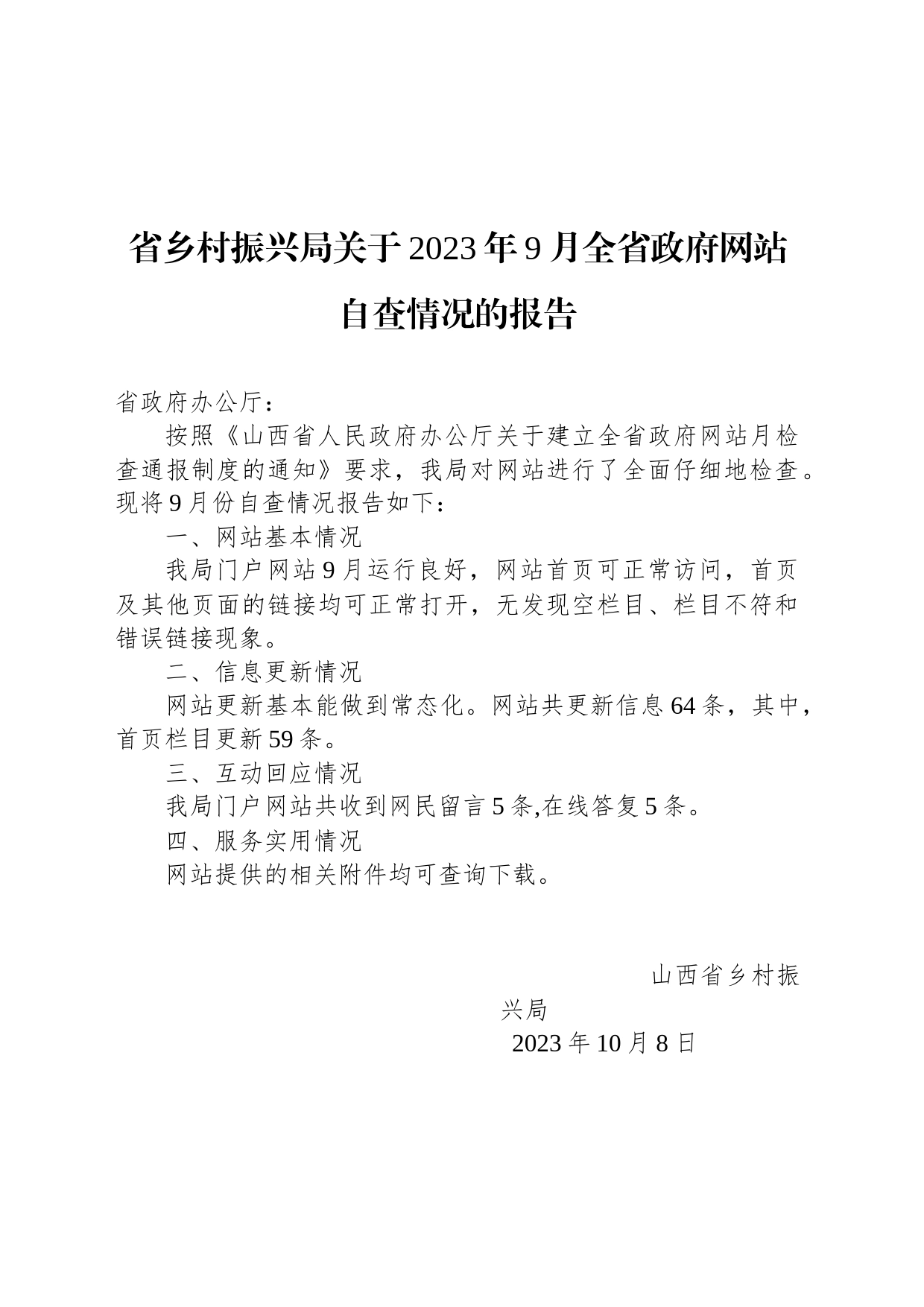 省乡村振兴局关于2023年9月全省政府网站自查情况的报告

省政府办公厅：

按照《山西省人民政府办公厅关于建立全省政府网站月检查通报制度的通知》要求，我局对网站进行了全面仔细地检查。现将9月份自查情况报告如下：

一、网站基本情况

我局门户网站9月运行良好，网站首页可正常访问，首页及其他页面的链接均可正常打开，无发现空栏目、栏目不符和错误链接现象。

二、信息更新情况

网站更新基本能做到常态化。网站共更新信息64条，其中，首页栏目更新59条。

三、互动回应情况

我局门户网站共收到网民留言5条,在线答复5条。

四、服务实用情况

网站提供的相关附件均可查询下载。

山西省乡村振兴局

2023年10月8日